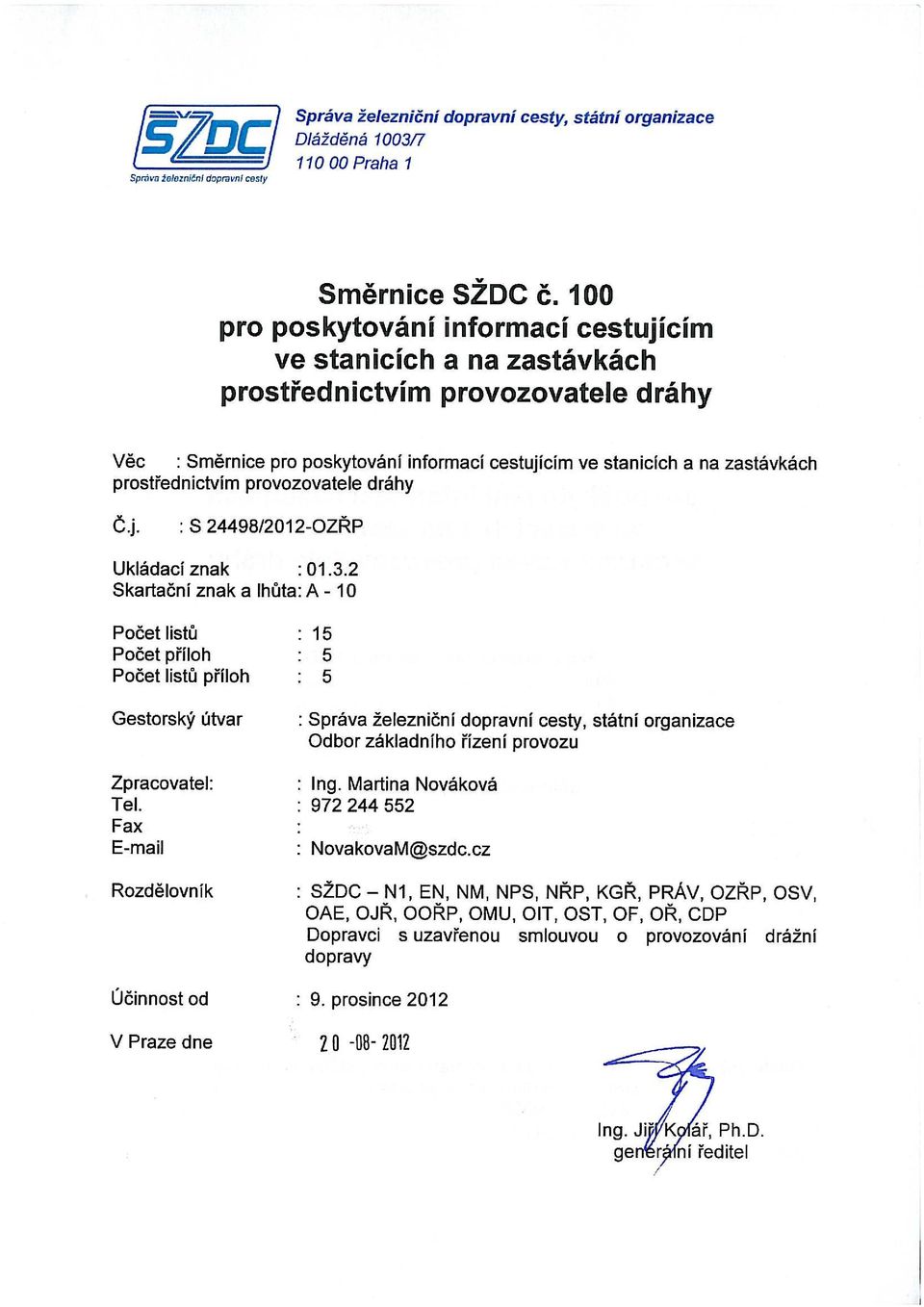 SŽDC
Správa železniční dopravní cesty

Správa železniční dopravní cesty, státní organizace
Dlážděná 1003/7
110 00 Praha 1

Směrnice SŽDC č. 100
pro poskytování informací cestujícím ve stanicích a na zastávkách prostřednictvím provozovatele dráhy

Věc : Směrnice pro poskytování informací cestujícím ve stanicích a na zastávkách prostřednictvím provozovatele dráhy

Č.j. : S 24498/2012-OZŘP

Ukládací znak : 01.3.2
Skartační znak a lhůta: A - 10

Počet listů : 15
Počet příloh : 5
Počet listů příloh : 5

Gestorský útvar : Správa železniční dopravní cesty, státní organizace Odbor základního řízení provozu

Zpracovatel: : Ing. Martina Nováková
Tel. : 972 244 552
Fax :
E-mail : NovakovaM@szdc.cz

Rozdělovník : SŽDC – N1, EN, NM, NPS, NŘP, KGŘ, PRÁV, OZŘP, OSV, OAE, OJŘ, OOŘP, OMU, OIT, OST, OF, OŘ, CDP Dopravci s uzavřenou smlouvou o provozování drážní dopravy

Účinnost od : 9. prosince 2012

V Praze dne 20 -08- 2012

Ing. Jiří Kolář, Ph.D.
generální ředitel